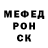 МЕФЕД
РОН
СК